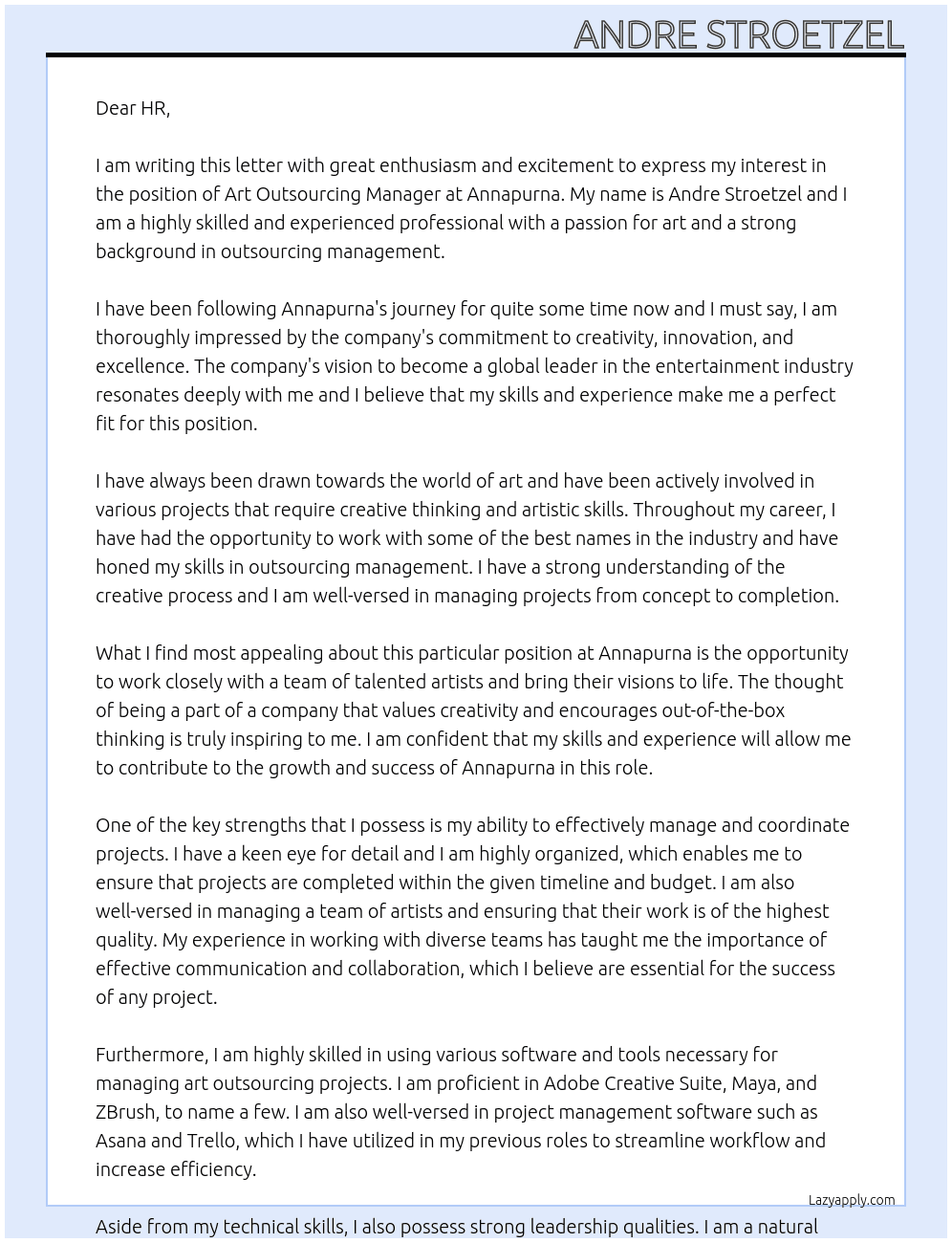 ANDRE STROETZEL

Dear HR,

I am writing this letter with great enthusiasm and excitement to express my interest in the position of Art Outsourcing Manager at Annapurna. My name is Andre Stroetzel and I am a highly skilled and experienced professional with a passion for art and a strong background in outsourcing management.

I have been following Annapurna's journey for quite some time now and I must say, I am thoroughly impressed by the company's commitment to creativity, innovation, and excellence. The company's vision to become a global leader in the entertainment industry resonates deeply with me and I believe that my skills and experience make me a perfect fit for this position.

I have always been drawn towards the world of art and have been actively involved in various projects that require creative thinking and artistic skills. Throughout my career, I have had the opportunity to work with some of the best names in the industry and have honed my skills in outsourcing management. I have a strong understanding of the creative process and I am well-versed in managing projects from concept to completion.

What I find most appealing about this particular position at Annapurna is the opportunity to work closely with a team of talented artists and bring their visions to life. The thought of being a part of a company that values creativity and encourages out-of-the-box thinking is truly inspiring to me. I am confident that my skills and experience will allow me to contribute to the growth and success of Annapurna in this role.

One of the key strengths that I possess is my ability to effectively manage and coordinate projects. I have a keen eye for detail and I am highly organized, which enables me to ensure that projects are completed within the given timeline and budget. I am also well-versed in managing a team of artists and ensuring that their work is of the highest quality. My experience in working with diverse teams has taught me the importance of effective communication and collaboration, which I believe are essential for the success of any project.

Furthermore, I am highly skilled in using various software and tools necessary for managing art outsourcing projects. I am proficient in Adobe Creative Suite, Maya, and ZBrush, to name a few. I am also well-versed in project management software such as Asana and Trello, which I have utilized in my previous roles to streamline workflow and increase efficiency.

Lazyapply.com

Aside from my technical skills, I also possess strong leadership qualities. I am a natural